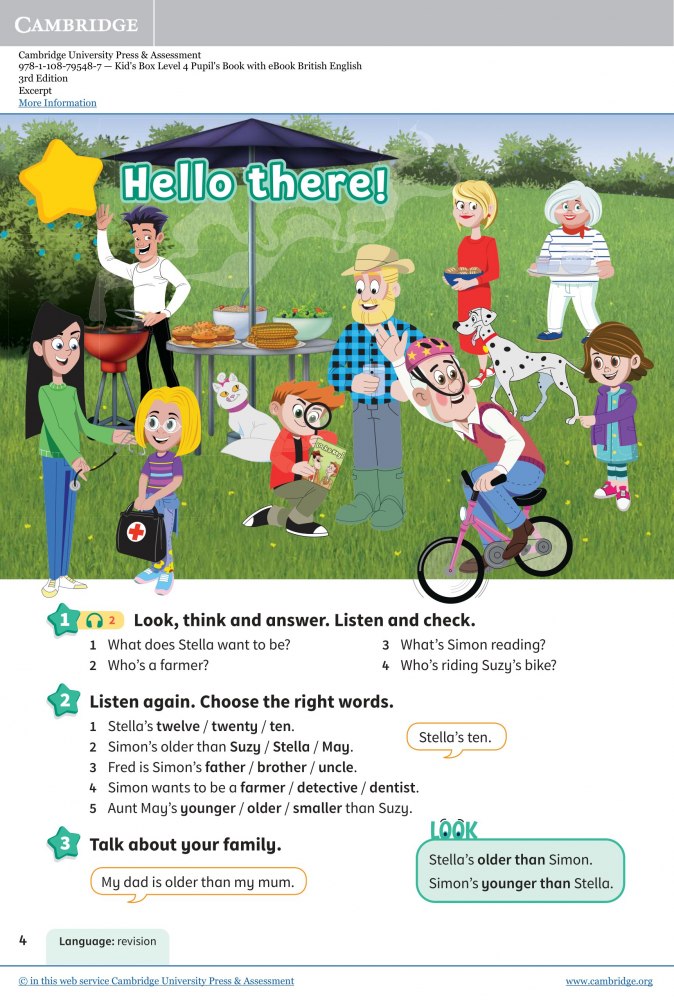 CAMBRIDGE

Cambridge University Press & Assessment
978-1-108-79548-7 — Kid's Box Level 4 Pupil's Book with eBook British English
3rd Edition
Excerpt
More Information

Hello there!

1 2 Look, think and answer. Listen and check.

1 What does Stella want to be?
2 Who's a farmer?
3 What's Simon reading?
4 Who's riding Suzy's bike?

2 Listen again. Choose the right words.

1 Stella's twelve / twenty / ten.
2 Simon's older than Suzy / Stella / May.
3 Fred is Simon's father / brother / uncle.
4 Simon wants to be a farmer / detective / dentist.
5 Aunt May's younger / older / smaller than Suzy.

Stella's ten.

3 Talk about your family.

My dad is older than my mum.

LOOK
Stella's older than Simon.
Simon's younger than Stella.

4 Language: revision

© in this web service Cambridge University Press & Assessment www.cambridge.org